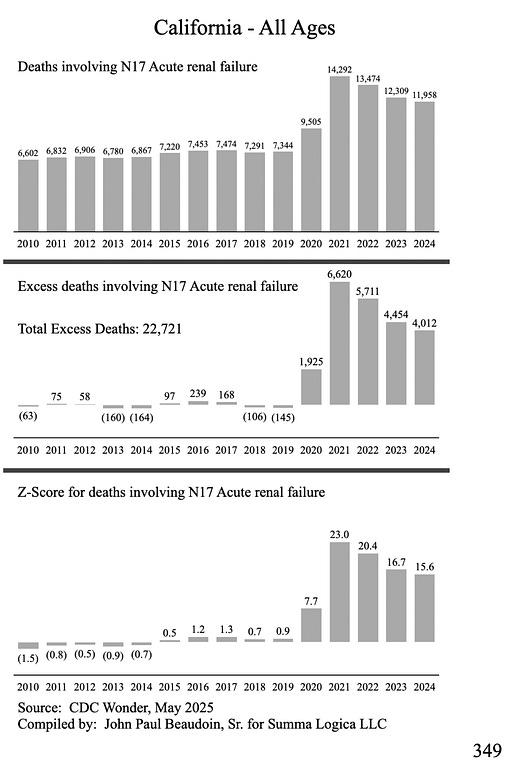 California - All Ages

Deaths involving N17 Acute renal failure

6,602 6,832 6,906 6,780 6,867 7,220 7,453 7,474 7,291 7,344 9,505 14,292 13,474 12,309 11,958

2010 2011 2012 2013 2014 2015 2016 2017 2018 2019 2020 2021 2022 2023 2024

Excess deaths involving N17 Acute renal failure

Total Excess Deaths: 22,721

(63) 75 58 (160) (164) 97 239 168 (106) (145) 1,925 6,620 5,711 4,454 4,012

2010 2011 2012 2013 2014 2015 2016 2017 2018 2019 2020 2021 2022 2023 2024

Z-Score for deaths involving N17 Acute renal failure

(1.5) (0.8) (0.5) (0.9) (0.7) 0.5 1.2 1.3 0.7 0.9 7.7 23.0 20.4 16.7 15.6

2010 2011 2012 2013 2014 2015 2016 2017 2018 2019 2020 2021 2022 2023 2024

Source: CDC Wonder, May 2025
Compiled by: John Paul Beaudoin, Sr. for Summa Logica LLC

349